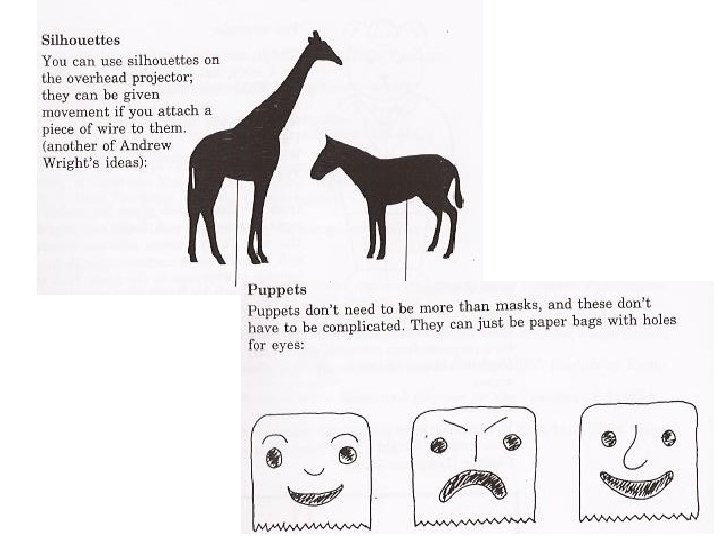 Silhouettes
You can use silhouettes on the overhead projector; they can be given movement if you attach a piece of wire to them. (another of Andrew Wright's ideas):

Puppets
Puppets don't need to be more than masks, and these don't have to be complicated. They can just be paper bags with holes for eyes: